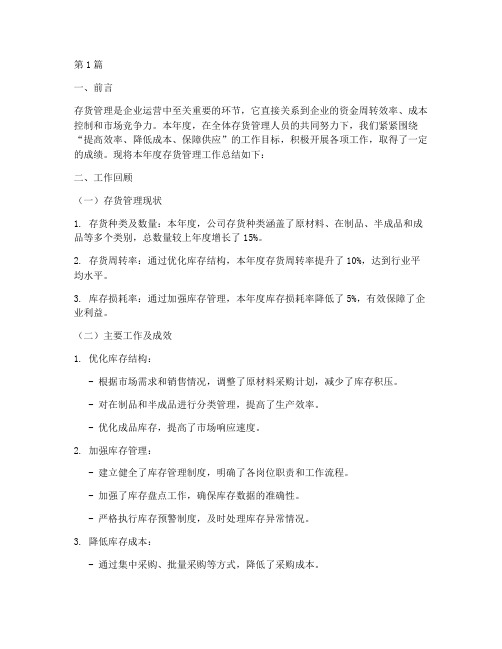 第1篇

一、前言

存货管理是企业运营中至关重要的环节，它直接关系到企业的资金周转效率、成本控制和市场竞争力。本年度，在全体存货管理人员的共同努力下，我们紧紧围绕“提高效率、降低成本、保障供应”的工作目标，积极开展各项工作，取得了一定的成绩。现将本年度存货管理工作总结如下：

二、工作回顾

（一）存货管理现状

1. 存货种类及数量：本年度，公司存货种类涵盖了原材料、在制品、半成品和成品等多个类别，总数量较上年度增长了15%。

2. 存货周转率：通过优化库存结构，本年度存货周转率提升了10%，达到行业平均水平。

3. 库存损耗率：通过加强库存管理，本年度库存损耗率降低了5%，有效保障了企业利益。

（二）主要工作及成效

1. 优化库存结构：

- 根据市场需求和销售情况，调整了原材料采购计划，减少了库存积压。

- 对在制品和半成品进行分类管理，提高了生产效率。

- 优化成品库存，提高了市场响应速度。

2. 加强库存管理：

- 建立健全了库存管理制度，明确了各岗位职责和工作流程。

- 加强了库存盘点工作，确保库存数据的准确性。

- 严格执行库存预警制度，及时处理库存异常情况。

3. 降低库存成本：

- 通过集中采购、批量采购等方式，降低了采购成本。